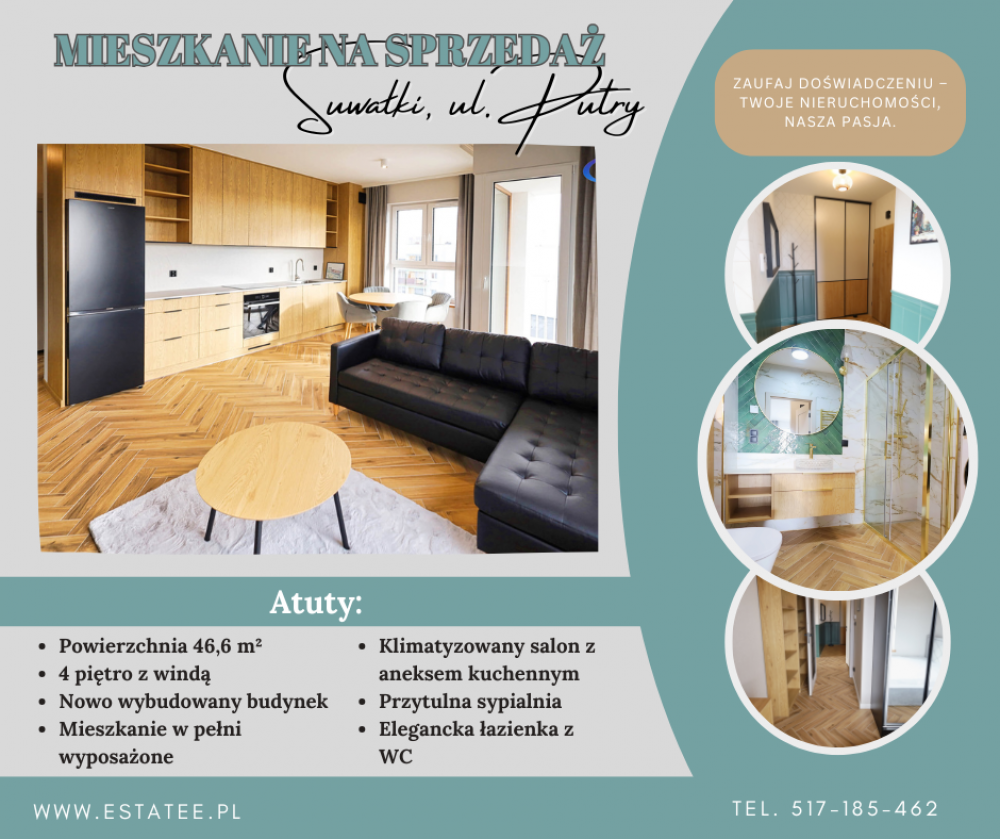 MIESZKANIE NA SPRZEDAŻ
Suwałki, ul. Putry

ZAUFAJ DOŚWIADCZENIU – TWOJE NIERUCHOMOŚCI, NASZA PASJA.

Atuty:

- Powierzchnia 46,6 m²
- 4 piętro z windą
- Nowo wybudowany budynek
- Mieszkanie w pełni wyposażone

- Klimatyzowany salon z aneksem kuchennym
- Przytulna sypialnia
- Elegancka łazienka z WC

WWW.ESTATEE.PL

TEL. 517-185-462